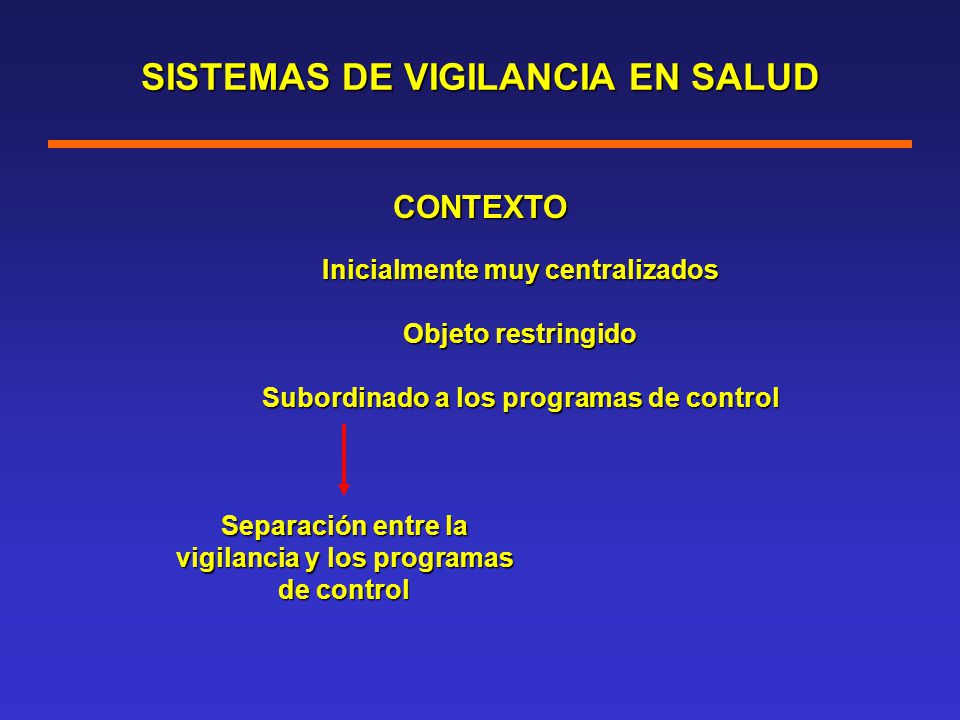 SISTEMAS DE VIGILANCIA EN SALUD

CONTEXTO

Inicialmente muy centralizados

Objeto restringido

Subordinado a los programas de control

Separación entre la vigilancia y los programas de control